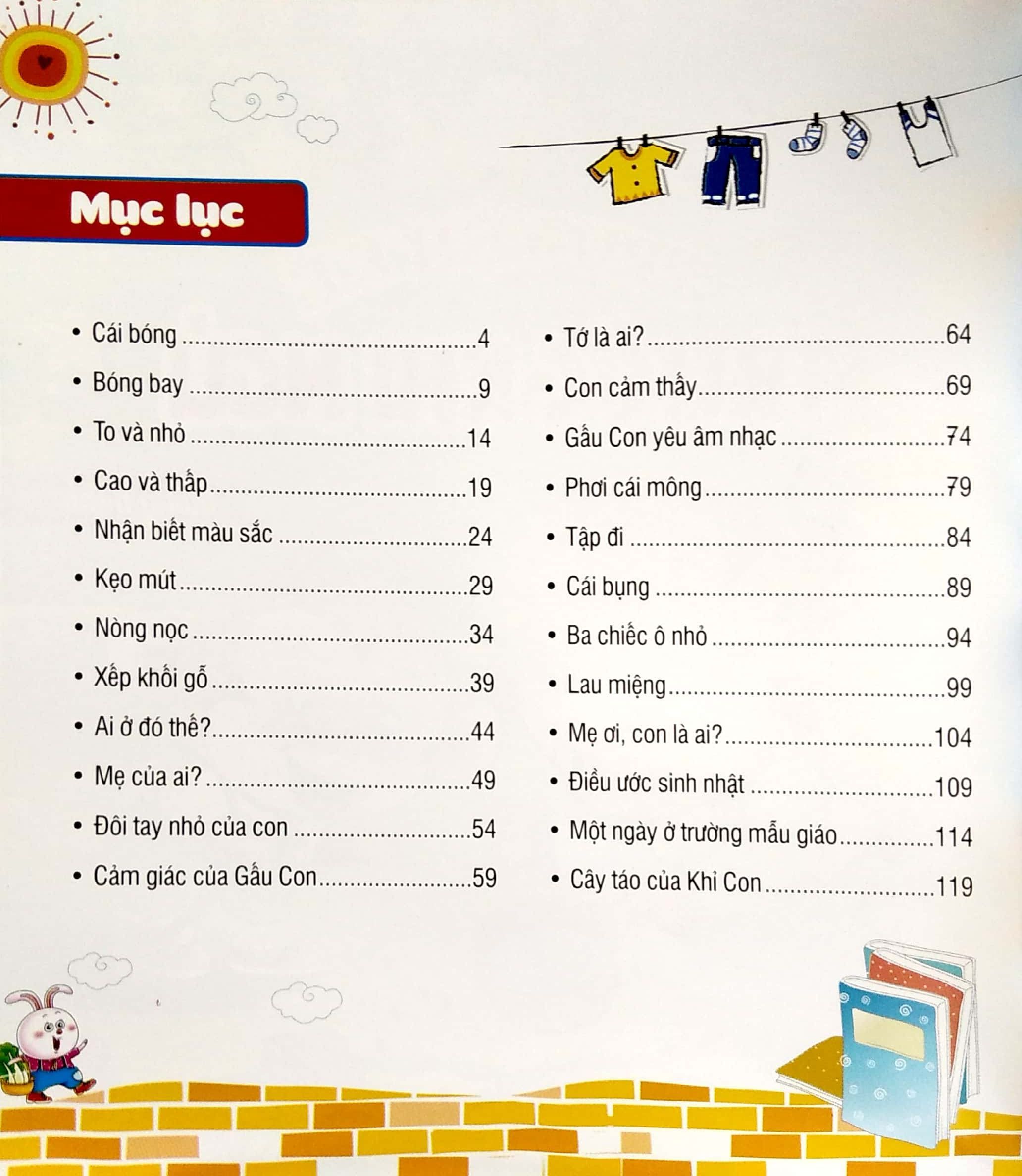 Mục lục

• Cái bóng 4
• Bóng bay 9
• To và nhỏ 14
• Cao và thấp 19
• Nhận biết màu sắc 24
• Kẹo mút 29
• Nòng nọc 34
• Xếp khối gỗ 39
• Ai ở đó thế? 44
• Mẹ của ai? 49
• Đôi tay nhỏ của con 54
• Cảm giác của Gấu Con 59

• Tớ là ai? 64
• Con cảm thấy 69
• Gấu Con yêu âm nhạc 74
• Phơi cái mông 79
• Tập đi 84
• Cái bụng 89
• Ba chiếc ô nhỏ 94
• Lau miệng 99
• Mẹ ơi, con là ai? 104
• Điều ước sinh nhật 109
• Một ngày ở trường mẫu giáo 114
• Cây táo của Khỉ Con 119